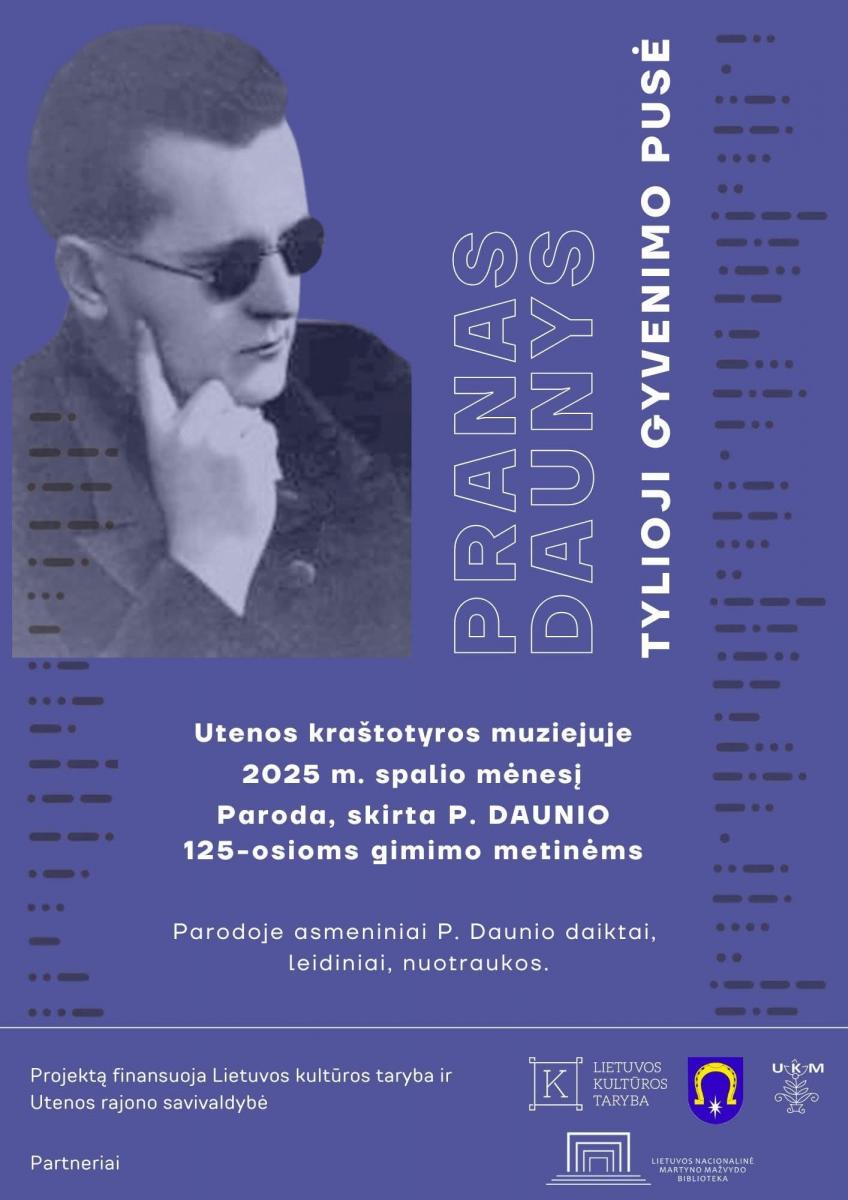 PRANAS DAUNYS

TYLIOJI GYVENIMO PUSĖ

Utenos kraštotyros muziejuje
2025 m. spalio mėnesį
Paroda, skirta P. DAUNIO
125-osioms gimimo metinėms

Parodoje asmeniniai P. Daunio daiktai, leidiniai, nuotraukos.

Projektą finansuoja Lietuvos kultūros taryba ir Utenos rajono savivaldybė

Partneriai

K LIETUVOS KULTŪROS TARYBA

UKM

LIETUVOS NACIONALINĖ MARTYNO MAŽVYDO BIBLIOTEKA